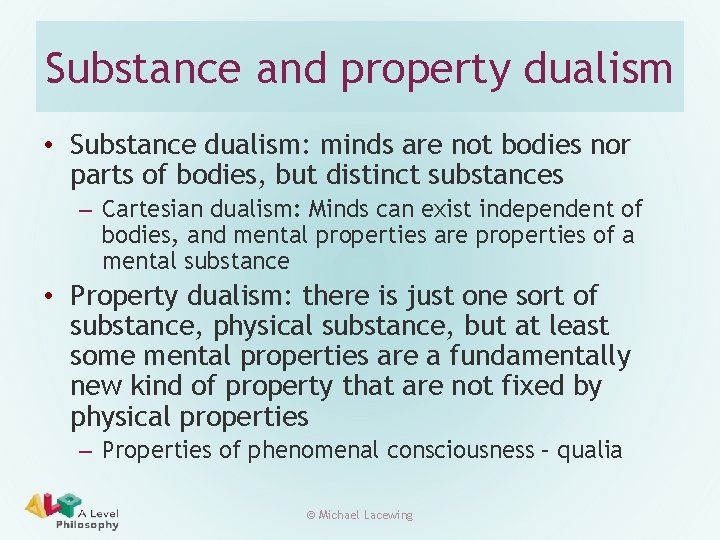 Substance and property dualism

• Substance dualism: minds are not bodies nor parts of bodies, but distinct substances
– Cartesian dualism: Minds can exist independent of bodies, and mental properties are properties of a mental substance
• Property dualism: there is just one sort of substance, physical substance, but at least some mental properties are a fundamentally new kind of property that are not fixed by physical properties
– Properties of phenomenal consciousness – qualia

ALP A Level Philosophy

© Michael Lacewing